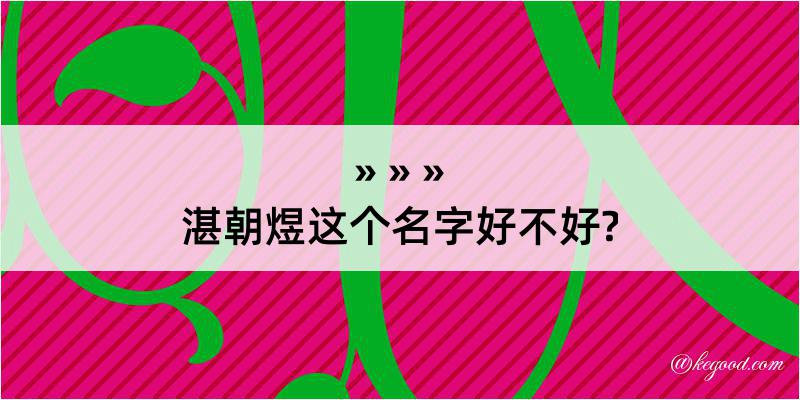 » » »
湛朝煜这个名字好不好?

@kegood.com